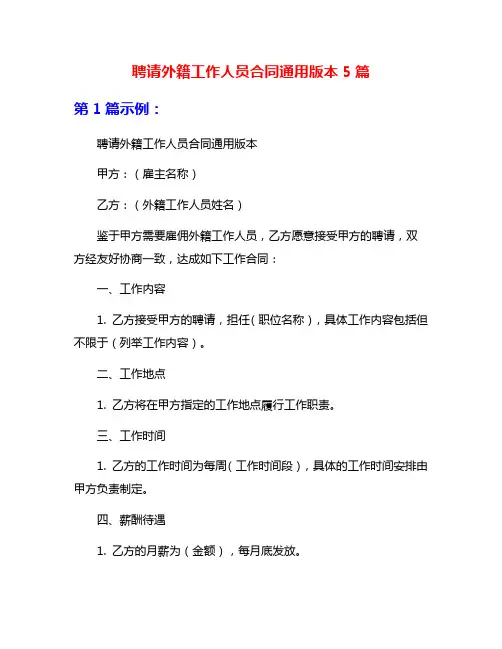 聘请外籍工作人员合同通用版本 5 篇

第 1 篇示例：

聘请外籍工作人员合同通用版本

甲方：（雇主名称）

乙方：（外籍工作人员姓名）

鉴于甲方需要雇佣外籍工作人员，乙方愿意接受甲方的聘请，双方经友好协商一致，达成如下工作合同：

一、工作内容

1. 乙方接受甲方的聘请，担任（职位名称），具体工作内容包括但不限于（列举工作内容）。

二、工作地点

1. 乙方将在甲方指定的工作地点履行工作职责。

三、工作时间

1. 乙方的工作时间为每周（工作时间段），具体的工作时间安排由甲方负责制定。

四、薪酬待遇

1. 乙方的月薪为（金额），每月底发放。